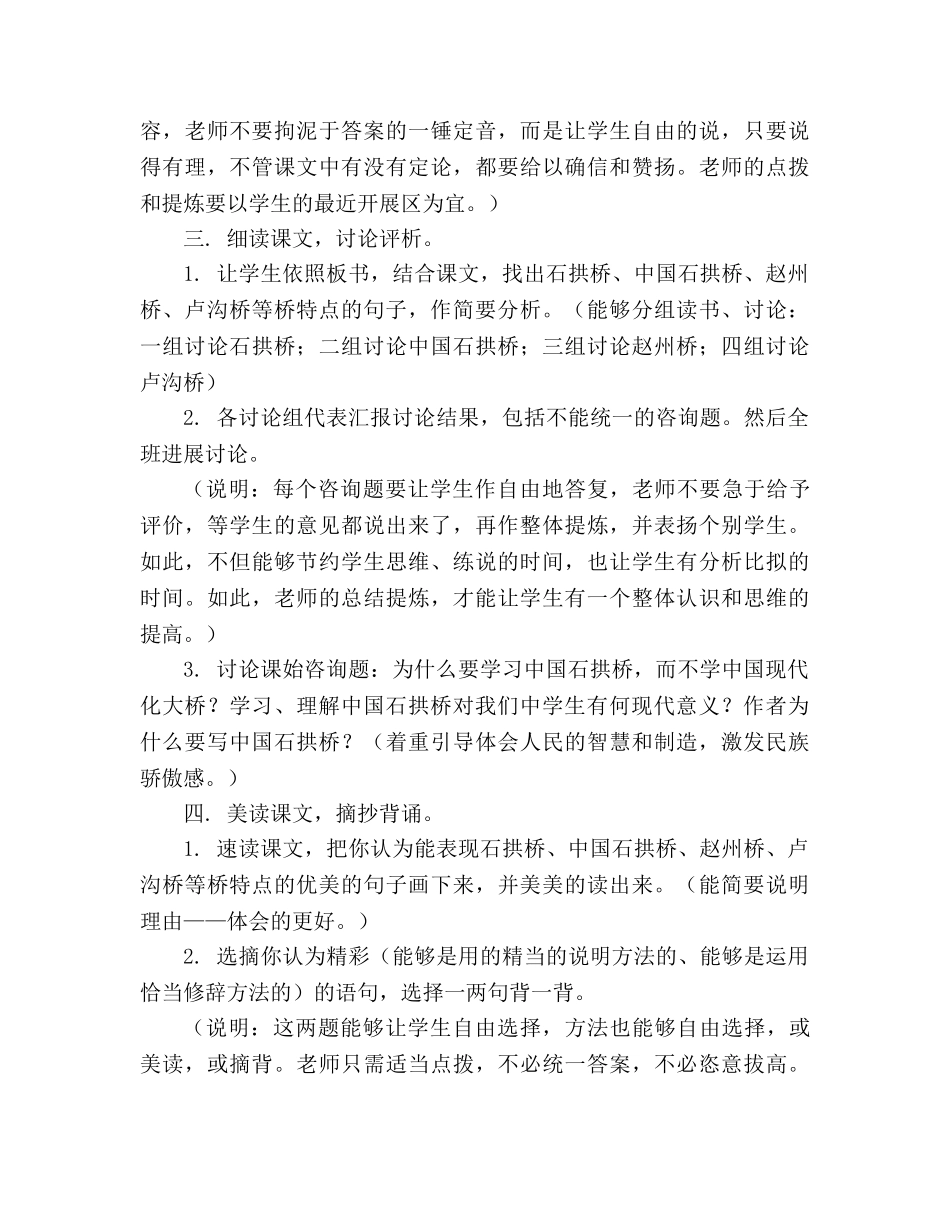 容，老师不要拘泥于答案的一锤定音，而是让学生自由的说，只要说得有理，不管课文中有没有定论，都要给以确信和赞扬。老师的点拨和提炼要以学生的最近开展区为宜。）

三. 细读课文，讨论评析。

1. 让学生依照板书，结合课文，找出石拱桥、中国石拱桥、赵州桥、卢沟桥等桥特点的句子，作简要分析。（能够分组读书、讨论：一组讨论石拱桥；二组讨论中国石拱桥；三组讨论赵州桥；四组讨论卢沟桥）

2. 各讨论组代表汇报讨论结果，包括不能统一的咨询题。然后全班进展讨论。

（说明：每个咨询题要让学生作自由地答复，老师不要急于给予评价，等学生的意见都说出来了，再作整体提炼，并表扬个别学生。如此，不但能够节约学生思维、练说的时间，也让学生有分析比拟的时间。如此，老师的总结提炼，才能让学生有一个整体认识和思维的提高。）

3. 讨论课始咨询题：为什么要学习中国石拱桥，而不学中国现代化大桥？学习、理解中国石拱桥对我们中学生有何现代意义？作者为什么要写中国石拱桥？（着重引导体会人民的智慧和制造，激发民族骄傲感。）

四. 美读课文，摘抄背诵。

1. 速读课文，把你认为能表现石拱桥、中国石拱桥、赵州桥、卢沟桥等桥特点的优美的句子画下来，并美美的读出来。（能简要说明理由——体会的更好。）

2. 选摘你认为精彩（能够是用的精当的说明方法的、能够是运用恰当修辞方法的）的语句，选择一两句背一背。

（说明：这两题能够让学生自由选择，方法也能够自由选择，或美读，或摘背。老师只需适当点拨，不必统一答案，不必恣意拔高。